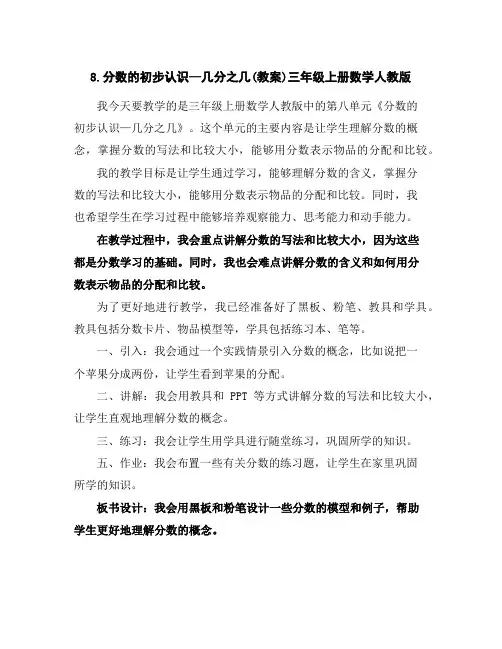 8.分数的初步认识—几分之几(教案)三年级上册数学人教版

我今天要教学的是三年级上册数学人教版中的第八单元《分数的初步认识—几分之几》。这个单元的主要内容是让学生理解分数的概念，掌握分数的写法和比较大小，能够用分数表示物品的分配和比较。

我的教学目标是让学生通过学习，能够理解分数的含义，掌握分数的写法和比较大小，能够用分数表示物品的分配和比较。同时，我也希望学生在学习过程中能够培养观察能力、思考能力和动手能力。

在教学过程中，我会重点讲解分数的写法和比较大小，因为这些都是分数学习的基础。同时，我也会难点讲解分数的含义和如何用分数表示物品的分配和比较。

为了更好地进行教学，我已经准备好了黑板、粉笔、教具和学具。教具包括分数卡片、物品模型等，学具包括练习本、笔等。

一、引入：我会通过一个实践情景引入分数的概念，比如说把一个苹果分成两份，让学生看到苹果的分配。

二、讲解：我会用教具和 PPT 等方式讲解分数的写法和比较大小，让学生直观地理解分数的概念。

三、练习：我会让学生用学具进行随堂练习，巩固所学的知识。

五、作业：我会布置一些有关分数的练习题，让学生在家里巩固所学的知识。

板书设计：我会用黑板和粉笔设计一些分数的模型和例子，帮助学生更好地理解分数的概念。